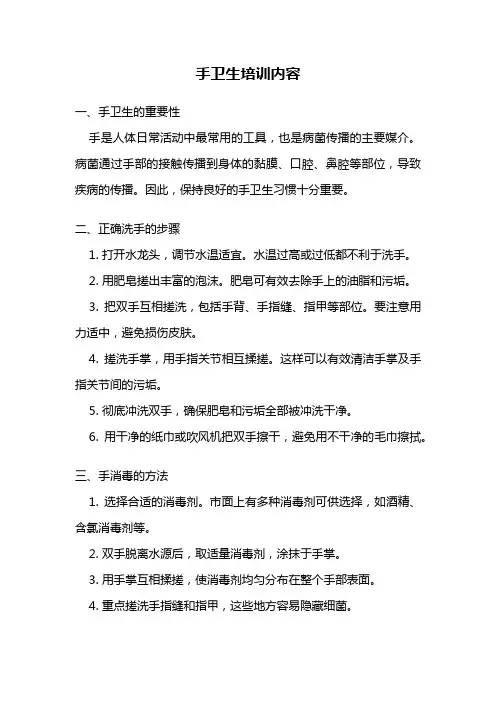 手卫生培训内容

一、手卫生的重要性

手是人体日常活动中最常用的工具，也是病菌传播的主要媒介。病菌通过手部的接触传播到身体的黏膜、口腔、鼻腔等部位，导致疾病的传播。因此，保持良好的手卫生习惯十分重要。

二、正确洗手的步骤

1. 打开水龙头，调节水温适宜。水温过高或过低都不利于洗手。

2. 用肥皂搓出丰富的泡沫。肥皂可有效去除手上的油脂和污垢。

3. 把双手互相搓洗，包括手背、手指缝、指甲等部位。要注意用力适中，避免损伤皮肤。

4. 搓洗手掌，用手指关节相互揉搓。这样可以有效清洁手掌及手指关节间的污垢。

5. 彻底冲洗双手，确保肥皂和污垢全部被冲洗干净。

6. 用干净的纸巾或吹风机把双手擦干，避免用不干净的毛巾擦拭。

三、手消毒的方法

1. 选择合适的消毒剂。市面上有多种消毒剂可供选择，如酒精、含氯消毒剂等。

2. 双手脱离水源后，取适量消毒剂，涂抹于手掌。

3. 用手掌互相揉搓，使消毒剂均匀分布在整个手部表面。

4. 重点搓洗手指缝和指甲，这些地方容易隐藏细菌。